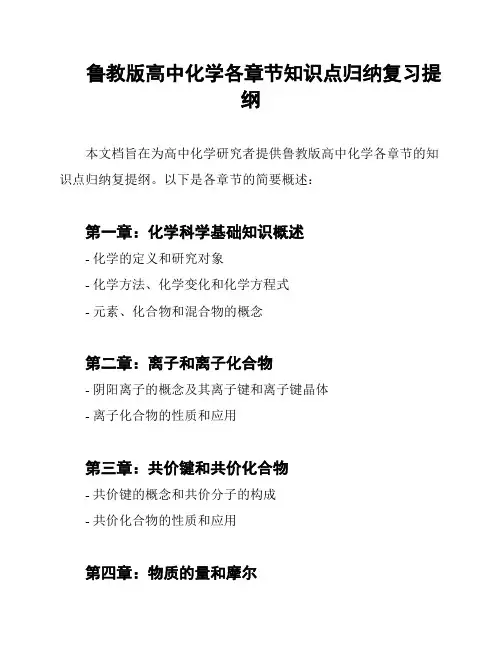 鲁教版高中化学各章节知识点归纳复习提纲

本文档旨在为高中化学研究者提供鲁教版高中化学各章节的知识点归纳复提纲。以下是各章节的简要概述：

第一章：化学科学基础知识概述

- 化学的定义和研究对象

- 化学方法、化学变化和化学方程式

- 元素、化合物和混合物的概念

第二章：离子和离子化合物

- 阴阳离子的概念及其离子键和离子键晶体

- 离子化合物的性质和应用

第三章：共价键和共价化合物

- 共价键的概念和共价分子的构成

- 共价化合物的性质和应用

第四章：物质的量和摩尔